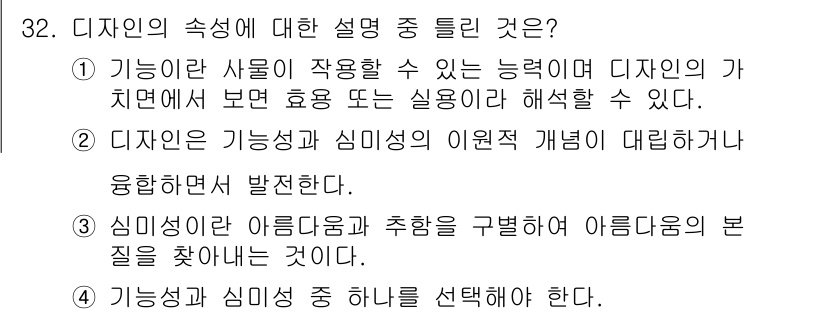 32. 디자인의 속성에 대한 설명 중 틀린 것은?

① 기능이란 사물이 작용할 수 있는 능력이며 디자인의 가치면에서 보면 효용 또는 실용이라 해석할 수 있다.

② 디자인은 기능성과 심미성의 이원적 개념이 대립하거나 융합하면서 발전한다.

③ 심미성이란 아름다움과 추함을 구별하여 아름다움의 본질을 찾아내는 것이다.

④ 기능성과 심미성 중 하나를 선택해야 한다.